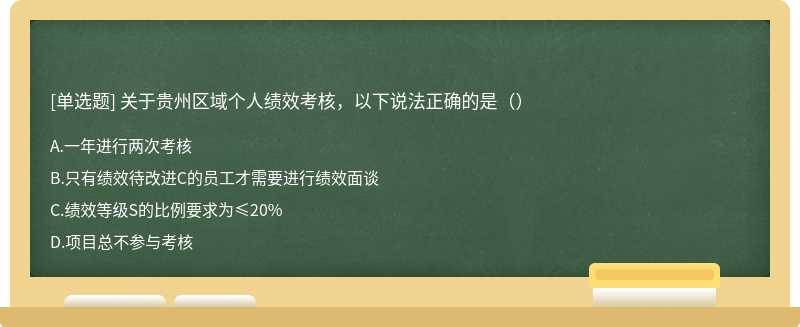 [单选题] 关于贵州区域个人绩效考核，以下说法正确的是（）

A.一年进行两次考核

B.只有绩效待改进C的员工才需要进行绩效面谈

C.绩效等级S的比例要求为≤20%

D.项目总不参与考核